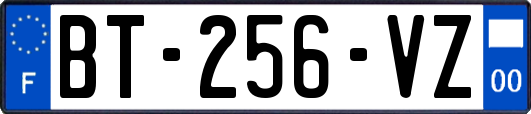 F
BT-256-VZ
00